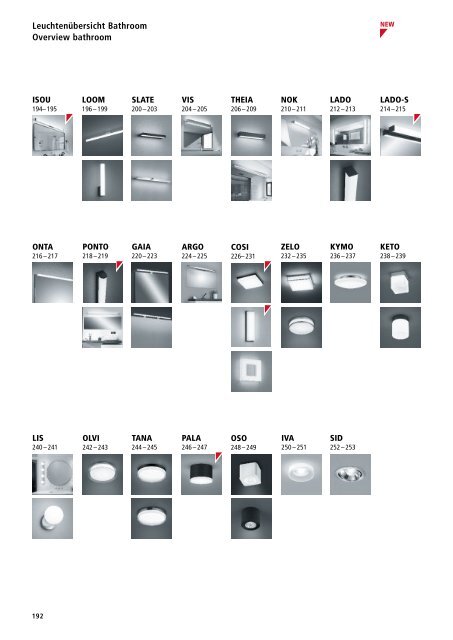 Leuchtenübersicht Bathroom
Overview bathroom

NEW

ISOU
194–195

LOOM
196–199

SLATE
200–203

VIS
204–205

THEIA
206–209

NOK
210–211

LADO
212–213

LADO-S
214–215

ONTA
216–217

PONTO
218–219

GAIA
220–223

ARGO
224–225

COSI
226–231

ZELO
232–235

KYMO
236–237

KETO
238–239

LIS
240–241

OLVI
242–243

TANA
244–245

PALA
246–247

OSO
248–249

IVA
250–251

SID
252–253

192